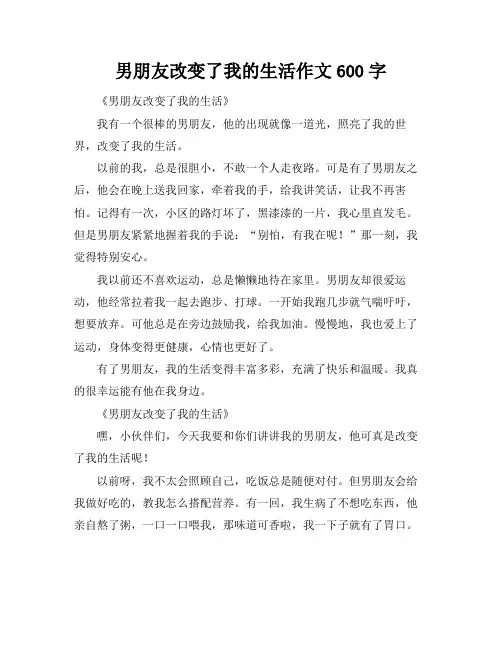 男朋友改变了我的生活作文 600 字

《男朋友改变了我的生活》

我有一个很棒的男朋友，他的出现就像一道光，照亮了我的世界，改变了我的生活。

以前的我，总是很胆小，不敢一个人走夜路。可是有了男朋友之后，他会在晚上送我回家，牵着我的手，给我讲笑话，让我不再害怕。记得有一次，小区的路灯坏了，黑漆漆的一片，我心里直发毛。但是男朋友紧紧地握着我的手说：“别怕，有我在呢！”那一刻，我觉得特别安心。

我以前还不喜欢运动，总是懒懒地待在家里。男朋友却很爱运动，他经常拉着我一起去跑步、打球。一开始我跑几步就气喘吁吁，想要放弃。可他总是在旁边鼓励我，给我加油。慢慢地，我也爱上了运动，身体变得更健康，心情也更好了。

有了男朋友，我的生活变得丰富多彩，充满了快乐和温暖。我真的很幸运能有他在我身边。

《男朋友改变了我的生活》

嘿，小伙伴们，今天我要和你们讲讲我的男朋友，他可真是改变了我的生活呢！

以前呀，我不太会照顾自己，吃饭总是随便对付。但男朋友会给我做好吃的，教我怎么搭配营养。有一回，我生病了不想吃东西，他亲自熬了粥，一口一口喂我，那味道可香啦，我一下子就有了胃口。